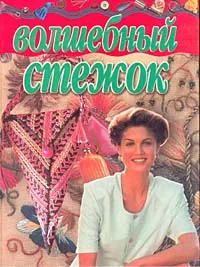 волшебный стежок